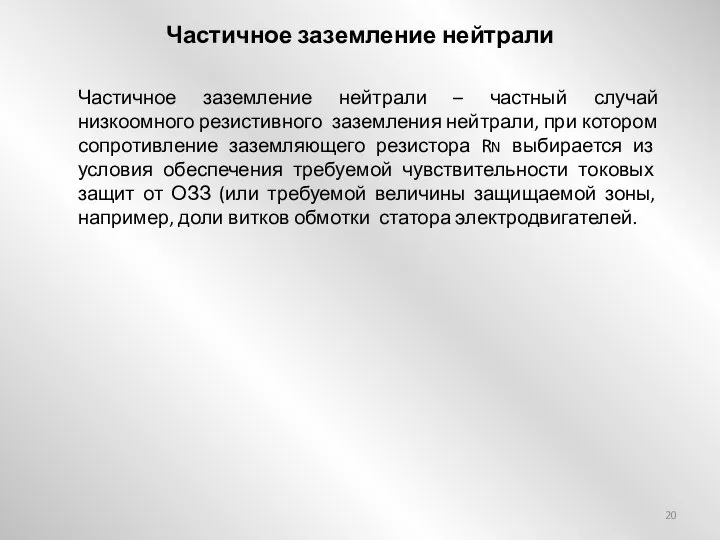 Частичное заземление нейтрали

Частичное заземление нейтрали – частный случай низкоомного резистивного заземления нейтрали, при котором сопротивление заземляющего резистора $R_N$ выбирается из условия обеспечения требуемой чувствительности токовых защит от ОЗЗ (или требуемой величины защищаемой зоны, например, доли витков обмотки статора электродвигателей.

20